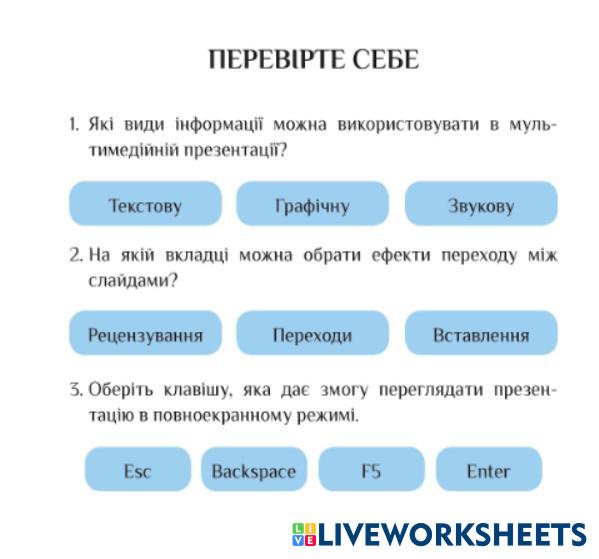 ПЕРЕВІРТЕ СЕБЕ

1. Які види інформації можна використовувати в мультимедійній презентації?

Текстову

Графічну

Звукову

2. На якій вкладці можна обрати ефекти переходу між слайдами?

Рецензування

Переходи

Вставлення

3. Оберіть клавішу, яка дає змогу переглядати презентацію в повноекранному режимі.

Esc

Backspace

F5

Enter

LIVE LIVEWORKSHEETS